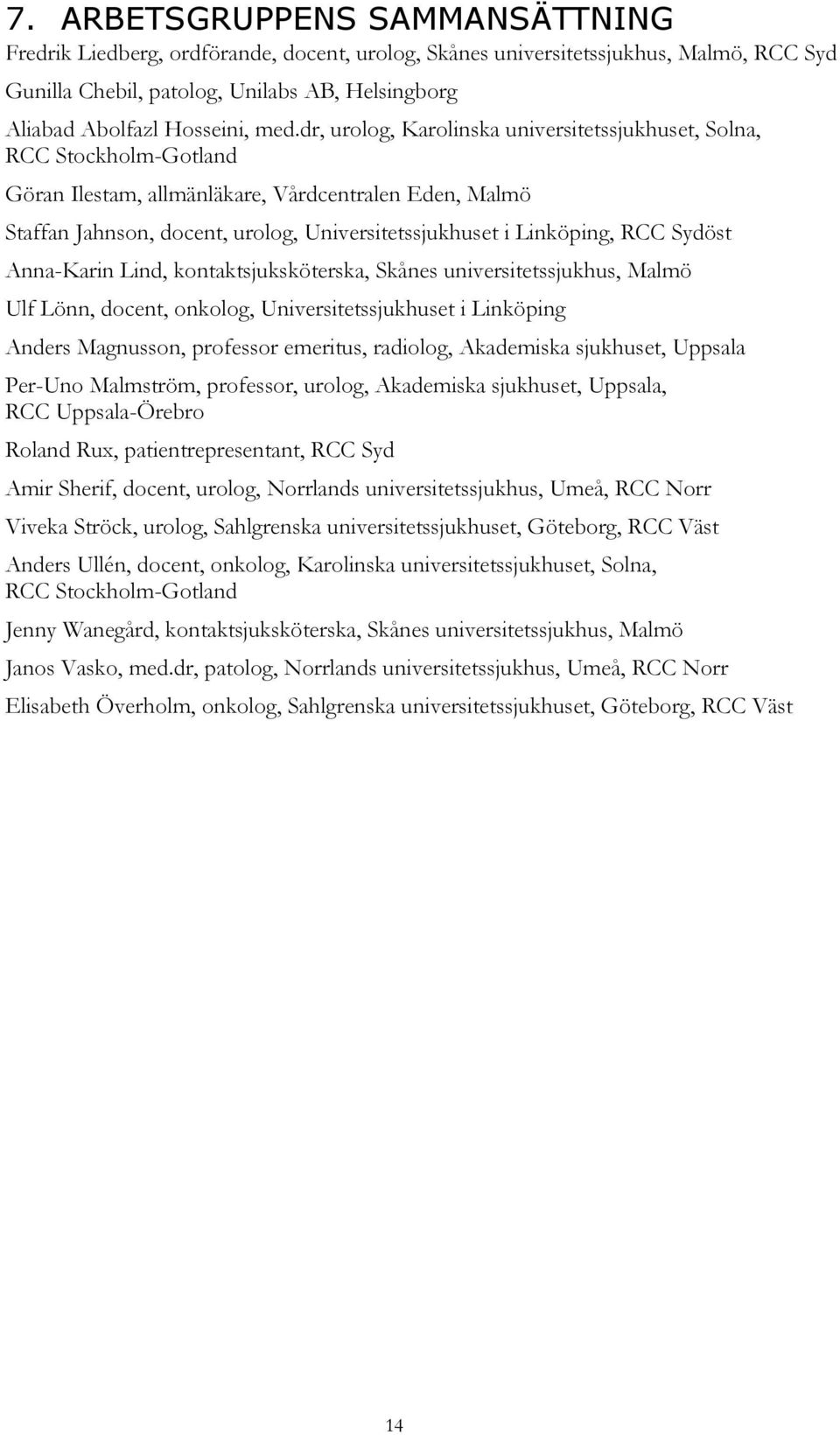 7. ARBETSGRUPPENS SAMMANSÄTTNING

Fredrik Liedberg, ordförande, docent, urolog, Skånes universitetssjukhus, Malmö, RCC Syd

Gunilla Chebil, patolog, Unilabs AB, Helsingborg

Aliabad Abolfazl Hosseini, med.dr, urolog, Karolinska universitetssjukhuset, Solna, RCC Stockholm-Gotland

Göran Ilestam, allmänläkare, Vårdcentralen Eden, Malmö

Staffan Jahnson, docent, urolog, Universitetssjukhuset i Linköping, RCC Sydöst

Anna-Karin Lind, kontaktsjuksköterska, Skånes universitetssjukhus, Malmö

Ulf Lönn, docent, onkolog, Universitetssjukhuset i Linköping

Anders Magnusson, professor emeritus, radiolog, Akademiska sjukhuset, Uppsala

Per-Uno Malmström, professor, urolog, Akademiska sjukhuset, Uppsala, RCC Uppsala-Örebro

Roland Rux, patientrepresentant, RCC Syd

Amir Sherif, docent, urolog, Norrlands universitetssjukhus, Umeå, RCC Norr

Viveka Ströck, urolog, Sahlgrenska universitetssjukhuset, Göteborg, RCC Väst

Anders Ullén, docent, onkolog, Karolinska universitetssjukhuset, Solna, RCC Stockholm-Gotland

Jenny Wanegård, kontaktsjuksköterska, Skånes universitetssjukhus, Malmö

Janos Vasko, med.dr, patolog, Norrlands universitetssjukhus, Umeå, RCC Norr

Elisabeth Överholm, onkolog, Sahlgrenska universitetssjukhuset, Göteborg, RCC Väst

14